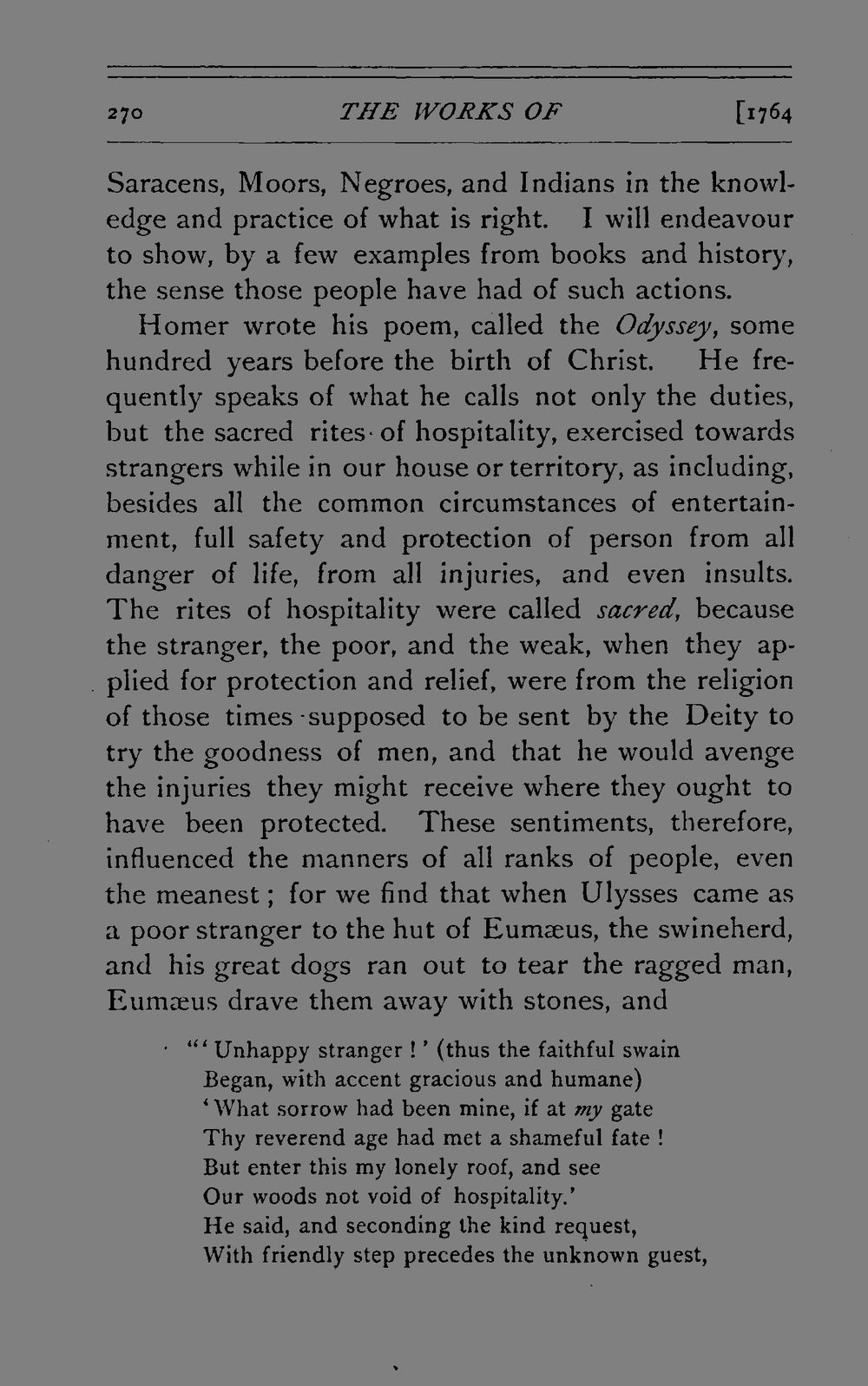 270 THE WORKS OF [1764

Saracens, Moors, Negroes, and Indians in the knowledge and practice of what is right. I will endeavour to show, by a few examples from books and history, the sense those people have had of such actions.

Homer wrote his poem, called the Odyssey, some hundred years before the birth of Christ. He frequently speaks of what he calls not only the duties, but the sacred rites of hospitality, exercised towards strangers while in our house or territory, as including, besides all the common circumstances of entertainment, full safety and protection of person from all danger of life, from all injuries, and even insults. The rites of hospitality were called sacred, because the stranger, the poor, and the weak, when they applied for protection and relief, were from the religion of those times supposed to be sent by the Deity to try the goodness of men, and that he would avenge the injuries they might receive where they ought to have been protected. These sentiments, therefore, influenced the manners of all ranks of people, even the meanest; for we find that when Ulysses came as a poor stranger to the hut of Eumæus, the swineherd, and his great dogs ran out to tear the ragged man, Eumæus drave them away with stones, and

"'Unhappy stranger!' (thus the faithful swain
Began, with accent gracious and humane)
'What sorrow had been mine, if at my gate
Thy reverend age had met a shameful fate!
But enter this my lonely roof, and see
Our woods not void of hospitality.'
He said, and seconding the kind request,
With friendly step precedes the unknown guest,